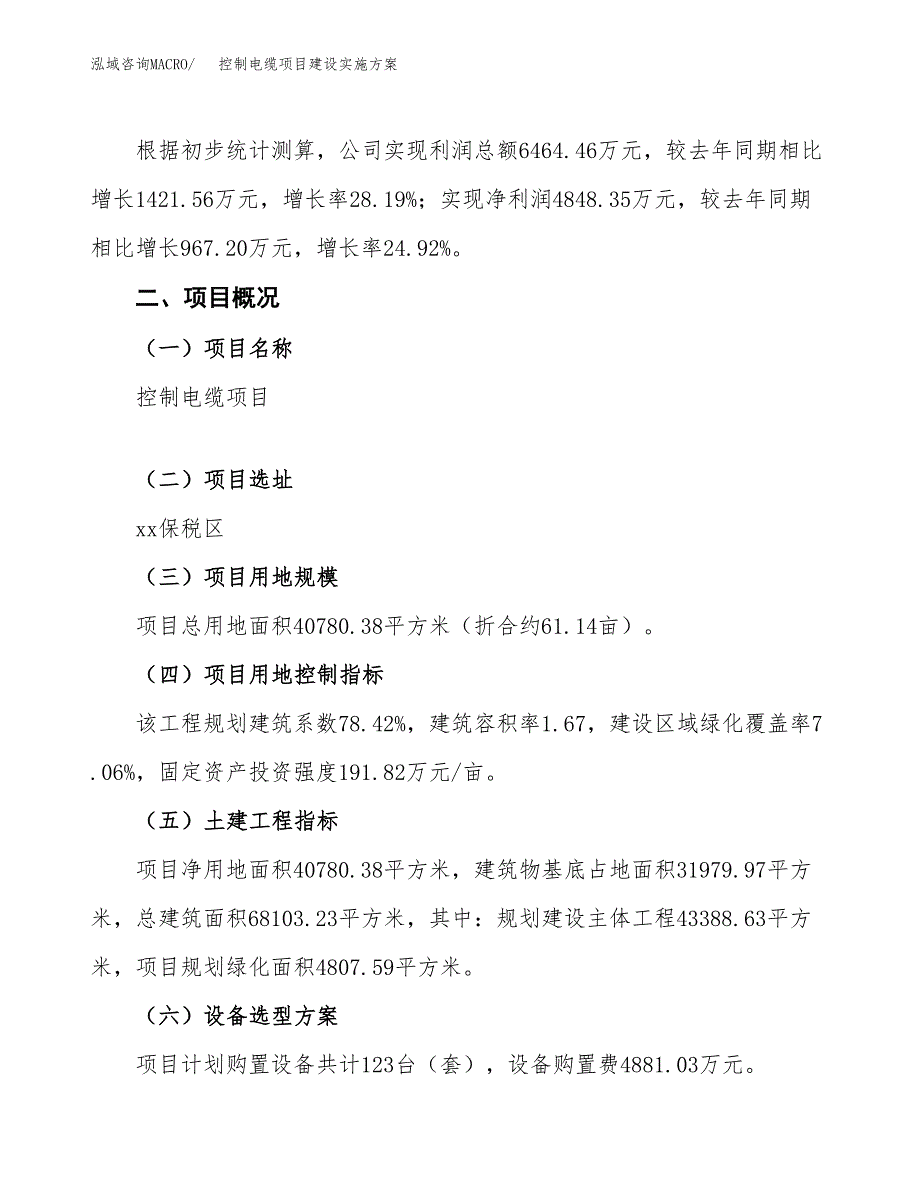 泓域咨询MACRO/　控制电缆项目建设实施方案

根据初步统计测算，公司实现利润总额6464.46万元，较去年同期相比增长1421.56万元，增长率28.19%；实现净利润4848.35万元，较去年同期相比增长967.20万元，增长率24.92%。

二、项目概况

（一）项目名称

控制电缆项目

（二）项目选址

xx保税区

（三）项目用地规模

项目总用地面积40780.38平方米（折合约61.14亩）。

（四）项目用地控制指标

该工程规划建筑系数78.42%，建筑容积率1.67，建设区域绿化覆盖率7.06%，固定资产投资强度191.82万元/亩。

（五）土建工程指标

项目净用地面积40780.38平方米，建筑物基底占地面积31979.97平方米，总建筑面积68103.23平方米，其中：规划建设主体工程43388.63平方米，项目规划绿化面积4807.59平方米。

（六）设备选型方案

项目计划购置设备共计123台（套），设备购置费4881.03万元。